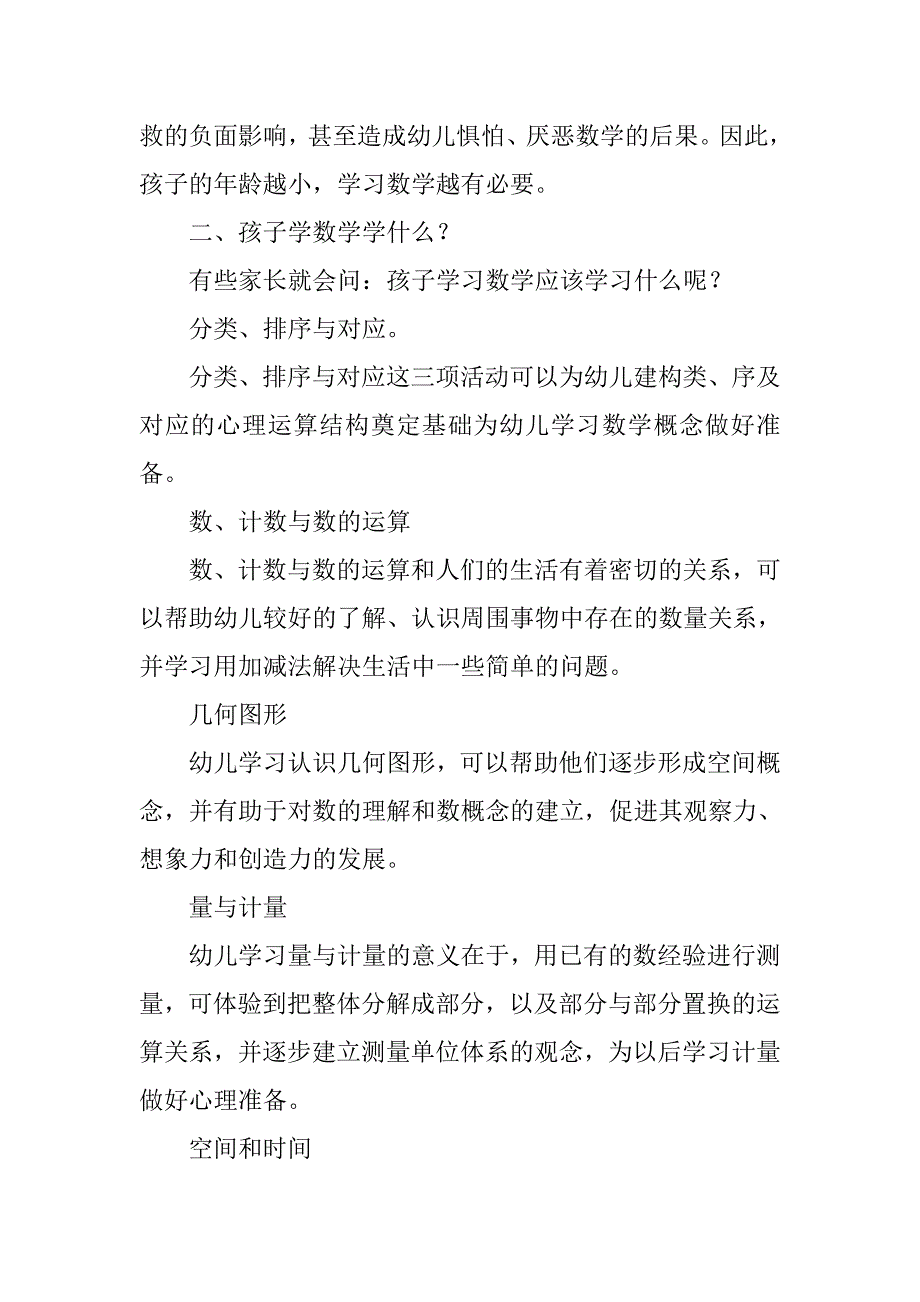 救的负面影响，甚至造成幼儿惧怕、厌恶数学的后果。因此，孩子的年龄越小，学习数学越有必要。

二、孩子学数学学什么？

有些家长就会问：孩子学习数学应该学习什么呢？

分类、排序与对应。

分类、排序与对应这三项活动可以为幼儿建构类、序及对应的心理运算结构奠定基础为幼儿学习数学概念做好准备。

数、计数与数的运算

数、计数与数的运算和人们的生活有着密切的关系，可以帮助幼儿较好的了解、认识周围事物中存在的数量关系，并学习用加减法解决生活中一些简单的问题。

几何图形

幼儿学习认识几何图形，可以帮助他们逐步形成空间概念，并有助于对数的理解和数概念的建立，促进其观察力、想象力和创造力的发展。

量与计量

幼儿学习量与计量的意义在于，用已有的数经验进行测量，可体验到把整体分解成部分，以及部分与部分置换的运算关系，并逐步建立测量单位体系的观念，为以后学习计量做好心理准备。

空间和时间